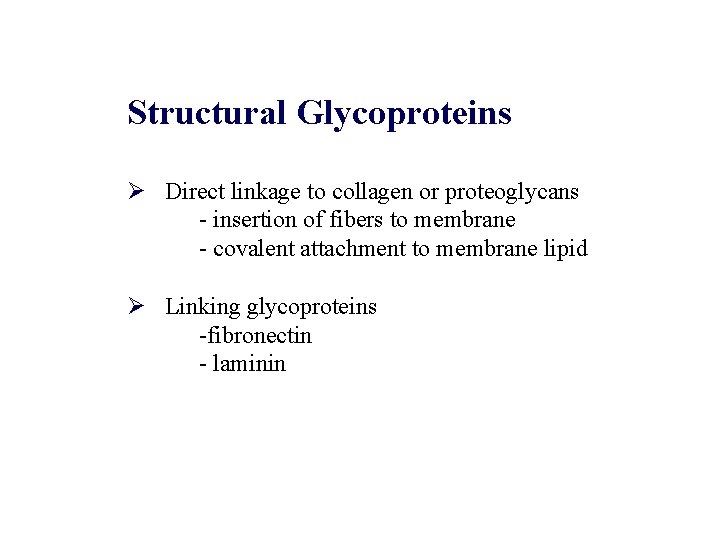 Structural Glycoproteins

➢ Direct linkage to collagen or proteoglycans
- insertion of fibers to membrane
- covalent attachment to membrane lipid

➢ Linking glycoproteins
-fibronectin
- laminin